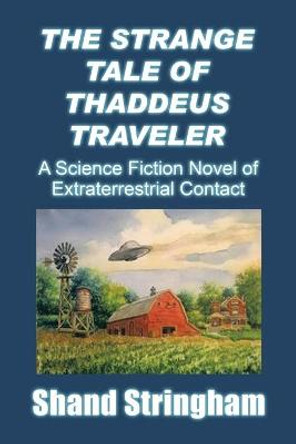 THE STRANGE TALE OF THADDEUS TRAVELER

A Science Fiction Novel of Extraterrestrial Contact

Shand Stringham